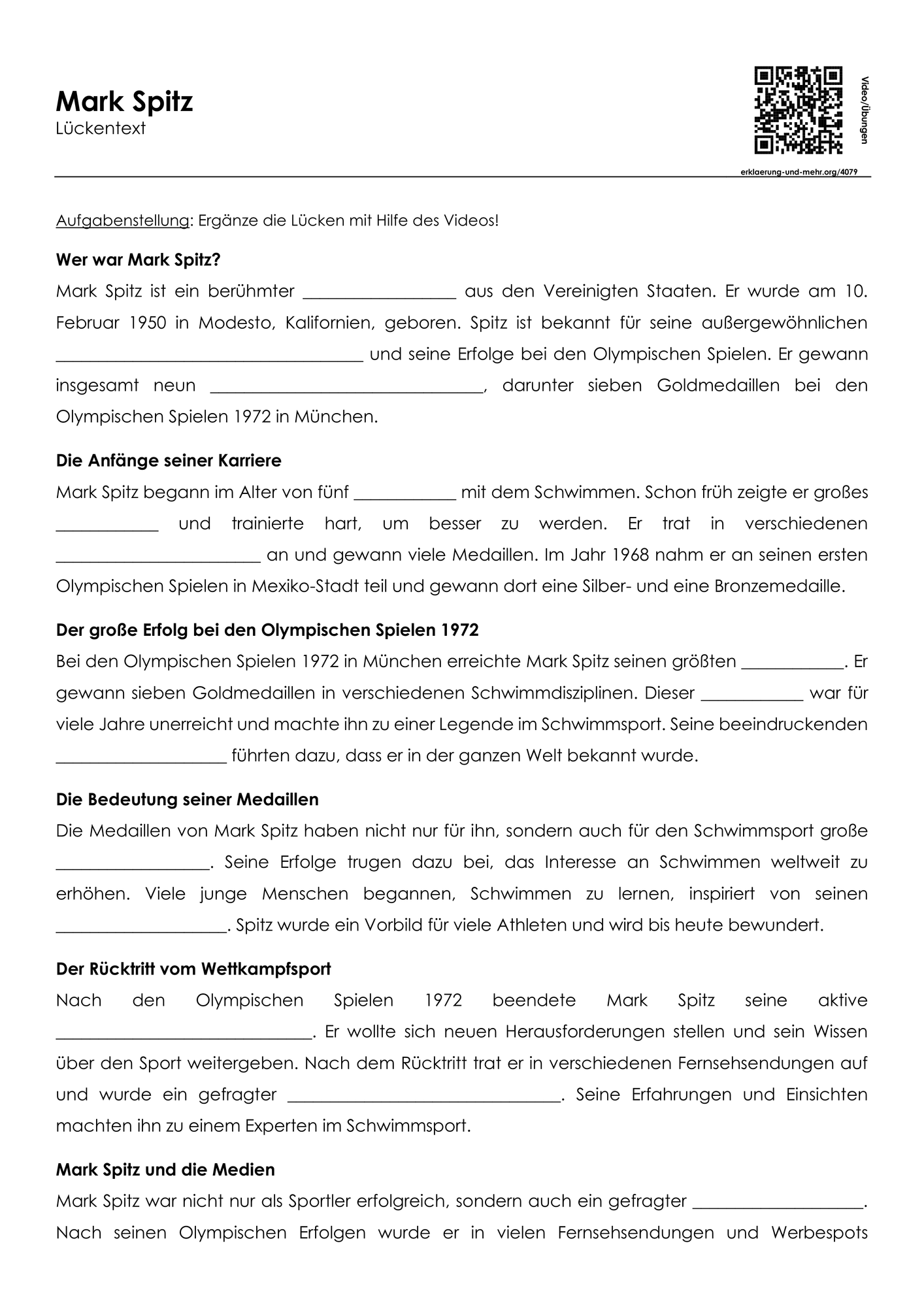 Mark Spitz
Lückentext

Video/Übungen
erklaerung-und-mehr.org/4079

Aufgabenstellung: Ergänze die Lücken mit Hilfe des Videos!

Wer war Mark Spitz?
Mark Spitz ist ein berühmter ____ aus den Vereinigten Staaten. Er wurde am 10. Februar 1950 in Modesto, Kalifornien, geboren. Spitz ist bekannt für seine außergewöhnlichen ____ und seine Erfolge bei den Olympischen Spielen. Er gewann insgesamt neun ____, darunter sieben Goldmedaillen bei den Olympischen Spielen 1972 in München.

Die Anfänge seiner Karriere
Mark Spitz begann im Alter von fünf ____ mit dem Schwimmen. Schon früh zeigte er großes ____ und trainierte hart, um besser zu werden. Er trat in verschiedenen ____ an und gewann viele Medaillen. Im Jahr 1968 nahm er an seinen ersten Olympischen Spielen in Mexiko-Stadt teil und gewann dort eine Silber- und eine Bronzemedaille.

Der große Erfolg bei den Olympischen Spielen 1972
Bei den Olympischen Spielen 1972 in München erreichte Mark Spitz seinen größten ____. Er gewann sieben Goldmedaillen in verschiedenen Schwimmdisziplinen. Dieser ____ war für viele Jahre unerreicht und machte ihn zu einer Legende im Schwimmsport. Seine beeindruckenden ____ führten dazu, dass er in der ganzen Welt bekannt wurde.

Die Bedeutung seiner Medaillen
Die Medaillen von Mark Spitz haben nicht nur für ihn, sondern auch für den Schwimmsport große ____. Seine Erfolge trugen dazu bei, das Interesse an Schwimmen weltweit zu erhöhen. Viele junge Menschen begannen, Schwimmen zu lernen, inspiriert von seinen ____. Spitz wurde ein Vorbild für viele Athleten und wird bis heute bewundert.

Der Rücktritt vom Wettkampfsport
Nach den Olympischen Spielen 1972 beendete Mark Spitz seine aktive ____. Er wollte sich neuen Herausforderungen stellen und sein Wissen über den Sport weitergeben. Nach dem Rücktritt trat er in verschiedenen Fernsehsendungen auf und wurde ein gefragter ____. Seine Erfahrungen und Einsichten machten ihn zu einem Experten im Schwimmsport.

Mark Spitz und die Medien
Mark Spitz war nicht nur als Sportler erfolgreich, sondern auch ein gefragter ____. Nach seinen Olympischen Erfolgen wurde er in vielen Fernsehsendungen und Werbespots